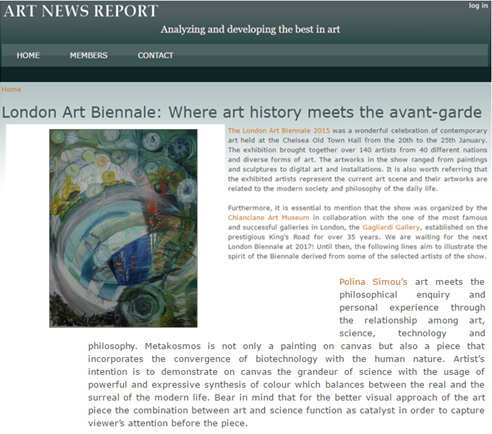 ART NEWS REPORT

log in

Analyzing and developing the best in art

HOME MEMBERS CONTACT

Home

London Art Biennale: Where art history meets the avant-garde

The London Art Biennale 2015 was a wonderful celebration of contemporary art held at the Chelsea Old Town Hall from the 20th to the 25th January. The exhibition brought together over 140 artists from 40 different nations and diverse forms of art. The artworks in the show ranged from paintings and sculptures to digital art and installations. It is also worth referring that the exhibited artists represent the current art scene and their artworks are related to the modern society and philosophy of the daily life.

Furthermore, it is essential to mention that the show was organized by the Chianciano Art Museum in collaboration with the one of the most famous and successful galleries in London, the Gagliardi Gallery, established on the prestigious King's Road for over 35 years. We are waiting for the next London Biennale at 2017! Until then, the following lines aim to illustrate the spirit of the Biennale derived from some of the selected artists of the show.

Polina Simou's art meets the philosophical enquiry and personal experience through the relationship among art, science, technology and philosophy. Metakosmos is not only a painting on canvas but also a piece that incorporates the convergence of biotechnology with the human nature. Artist's intention is to demonstrate on canvas the grandeur of science with the usage of powerful and expressive synthesis of colour which balances between the real and the surreal of the modern life. Bear in mind that for the better visual approach of the art piece the combination between art and science function as catalyst in order to capture viewer's attention before the piece.